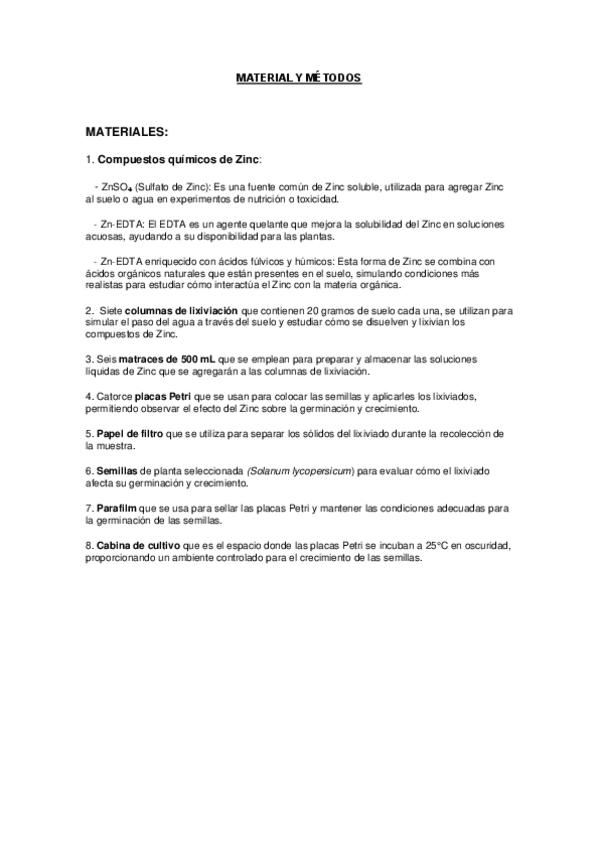 MATERIAL Y MÉTODOS

MATERIALES:

1. Compuestos químicos de Zinc:

- $ZnSO_4$ (Sulfato de Zinc): Es una fuente común de Zinc soluble, utilizada para agregar Zinc al suelo o agua en experimentos de nutrición o toxicidad.

- Zn-EDTA: El EDTA es un agente quelante que mejora la solubilidad del Zinc en soluciones acuosas, ayudando a su disponibilidad para las plantas.

- Zn-EDTA enriquecido con ácidos fúlvicos y húmicos: Esta forma de Zinc se combina con ácidos orgánicos naturales que están presentes en el suelo, simulando condiciones más realistas para estudiar cómo interactúa el Zinc con la materia orgánica.

2. Siete columnas de lixiviación que contienen 20 gramos de suelo cada una, se utilizan para simular el paso del agua a través del suelo y estudiar cómo se disuelven y lixivian los compuestos de Zinc.

3. Seis matraces de 500 mL que se emplean para preparar y almacenar las soluciones líquidas de Zinc que se agregarán a las columnas de lixiviación.

4. Catorce placas Petri que se usan para colocar las semillas y aplicarles los lixiviados, permitiendo observar el efecto del Zinc sobre la germinación y crecimiento.

5. Papel de filtro que se utiliza para separar los sólidos del lixiviado durante la recolección de la muestra.

6. Semillas de planta seleccionada (Solanum lycopersicum) para evaluar cómo el lixiviado afecta su germinación y crecimiento.

7. Parafilm que se usa para sellar las placas Petri y mantener las condiciones adecuadas para la germinación de las semillas.

8. Cabina de cultivo que es el espacio donde las placas Petri se incuban a 25°C en oscuridad, proporcionando un ambiente controlado para el crecimiento de las semillas.